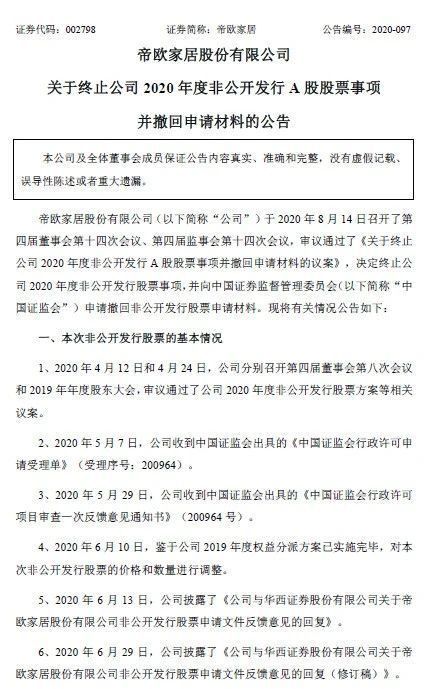 证券代码：002798　　证券简称：帝欧家居　　公告编号：2020-097

帝欧家居股份有限公司

关于终止公司 2020 年度非公开发行 A 股股票事项

并撤回申请材料的公告

本公司及全体董事会成员保证公告内容真实、准确和完整，没有虚假记载、误导性陈述或者重大遗漏。

帝欧家居股份有限公司（以下简称“公司”）于 2020 年 8 月 14 日召开了第四届董事会第十四次会议、第四届监事会第十四次会议，审议通过了《关于终止公司 2020 年度非公开发行 A 股股票事项并撤回申请材料的议案》，决定终止公司 2020 年度非公开发行股票事项，并向中国证券监督管理委员会（以下简称“中国证监会”）申请撤回非公开发行股票申请材料。现将有关情况公告如下：

一、本次非公开发行股票的基本情况

1、2020 年 4 月 12 日和 4 月 24 日，公司分别召开第四届董事会第八次会议和 2019 年年度股东大会，审议通过了公司 2020 年度非公开发行股票方案等相关议案。

2、2020 年 5 月 7 日，公司收到中国证监会出具的《中国证监会行政许可申请受理单》（受理序号：200964）。

3、2020 年 5 月 29 日，公司收到中国证监会出具的《中国证监会行政许可项目审查一次反馈意见通知书》（200964 号）。

4、2020 年 6 月 10 日，鉴于公司 2019 年度权益分派方案已实施完毕，对本次非公开发行股票的价格和数量进行调整。

5、2020 年 6 月 13 日，公司披露了《公司与华西证券股份有限公司关于帝欧家居股份有限公司非公开发行股票申请文件反馈意见的回复》。

6、2020 年 6 月 29 日，公司披露了《公司与华西证券股份有限公司关于帝欧家居股份有限公司非公开发行股票申请文件反馈意见的回复（修订稿）》。